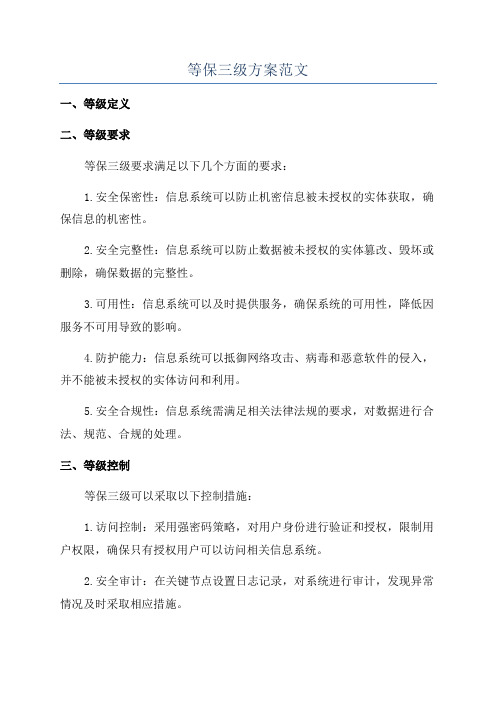 等保三级方案范文

一、等级定义

二、等级要求

等保三级要求满足以下几个方面的要求：

1.安全保密性：信息系统可以防止机密信息被未授权的实体获取，确保信息的机密性。

2.安全完整性：信息系统可以防止数据被未授权的实体篡改、毁坏或删除，确保数据的完整性。

3.可用性：信息系统可以及时提供服务，确保系统的可用性，降低因服务不可用导致的影响。

4.防护能力：信息系统可以抵御网络攻击、病毒和恶意软件的侵入，并不能被未授权的实体访问和利用。

5.安全合规性：信息系统需满足相关法律法规的要求，对数据进行合法、规范、合规的处理。

三、等级控制

等保三级可以采取以下控制措施：

1.访问控制：采用强密码策略，对用户身份进行验证和授权，限制用户权限，确保只有授权用户可以访问相关信息系统。

2.安全审计：在关键节点设置日志记录，对系统进行审计，发现异常情况及时采取相应措施。